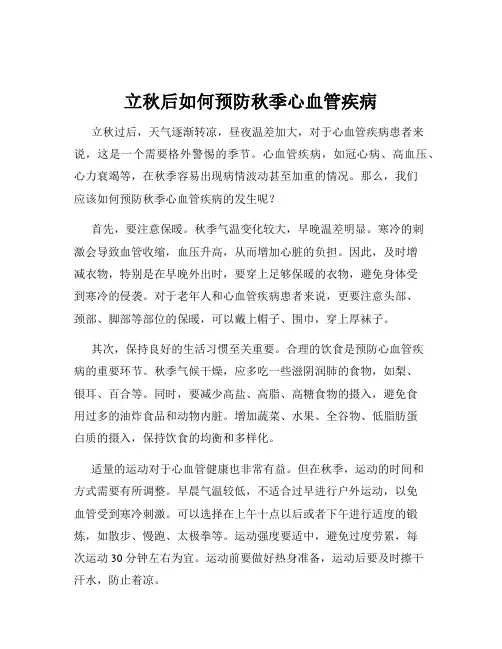 立秋后如何预防秋季心血管疾病

立秋过后，天气逐渐转凉，昼夜温差加大，对于心血管疾病患者来说，这是一个需要格外警惕的季节。心血管疾病，如冠心病、高血压、心力衰竭等，在秋季容易出现病情波动甚至加重的情况。那么，我们应该如何预防秋季心血管疾病的发生呢？

首先，要注意保暖。秋季气温变化较大，早晚温差明显。寒冷的刺激会导致血管收缩，血压升高，从而增加心脏的负担。因此，及时增减衣物，特别是在早晚外出时，要穿上足够保暖的衣物，避免身体受到寒冷的侵袭。对于老年人和心血管疾病患者来说，更要注意头部、颈部、脚部等部位的保暖，可以戴上帽子、围巾，穿上厚袜子。

其次，保持良好的生活习惯至关重要。合理的饮食是预防心血管疾病的重要环节。秋季气候干燥，应多吃一些滋阴润肺的食物，如梨、银耳、百合等。同时，要减少高盐、高脂、高糖食物的摄入，避免食用过多的油炸食品和动物内脏。增加蔬菜、水果、全谷物、低脂肪蛋白质的摄入，保持饮食的均衡和多样化。

适量的运动对于心血管健康也非常有益。但在秋季，运动的时间和方式需要有所调整。早晨气温较低，不适合过早进行户外运动，以免血管受到寒冷刺激。可以选择在上午十点以后或者下午进行适度的锻炼，如散步、慢跑、太极拳等。运动强度要适中，避免过度劳累，每次运动 30 分钟左右为宜。运动前要做好热身准备，运动后要及时擦干汗水，防止着凉。